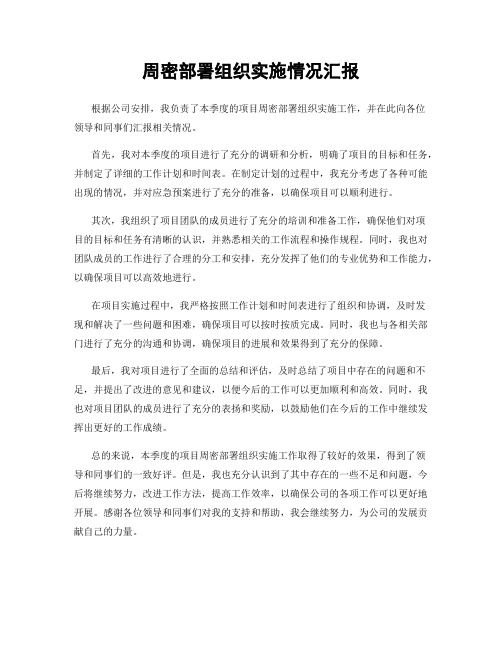 周密部署组织实施情况汇报

根据公司安排，我负责了本季度的项目周密部署组织实施工作，并在此向各位领导和同事们汇报相关情况。

首先，我对本季度的项目进行了充分的调研和分析，明确了项目的目标和任务，并制定了详细的工作计划和时间表。在制定计划的过程中，我充分考虑了各种可能出现的情况，并对应急预案进行了充分的准备，以确保项目可以顺利进行。

其次，我组织了项目团队的成员进行了充分的培训和准备工作，确保他们对项目的目标和任务有清晰的认识，并熟悉相关的工作流程和操作规程。同时，我也对团队成员的工作进行了合理的分工和安排，充分发挥了他们的专业优势和工作能力，以确保项目可以高效地进行。

在项目实施过程中，我严格按照工作计划和时间表进行了组织和协调，及时发现和解决了一些问题和困难，确保项目可以按时按质完成。同时，我也与各相关部门进行了充分的沟通和协调，确保项目的进展和效果得到了充分的保障。

最后，我对项目进行了全面的总结和评估，及时总结了项目中存在的问题和不足，并提出了改进的意见和建议，以便今后的工作可以更加顺利和高效。同时，我也对项目团队的成员进行了充分的表扬和奖励，以鼓励他们在今后的工作中继续发挥出更好的工作成绩。

总的来说，本季度的项目周密部署组织实施工作取得了较好的效果，得到了领导和同事们的一致好评。但是，我也充分认识到了其中存在的一些不足和问题，今后将继续努力，改进工作方法，提高工作效率，以确保公司的各项工作可以更好地开展。感谢各位领导和同事们对我的支持和帮助，我会继续努力，为公司的发展贡献自己的力量。